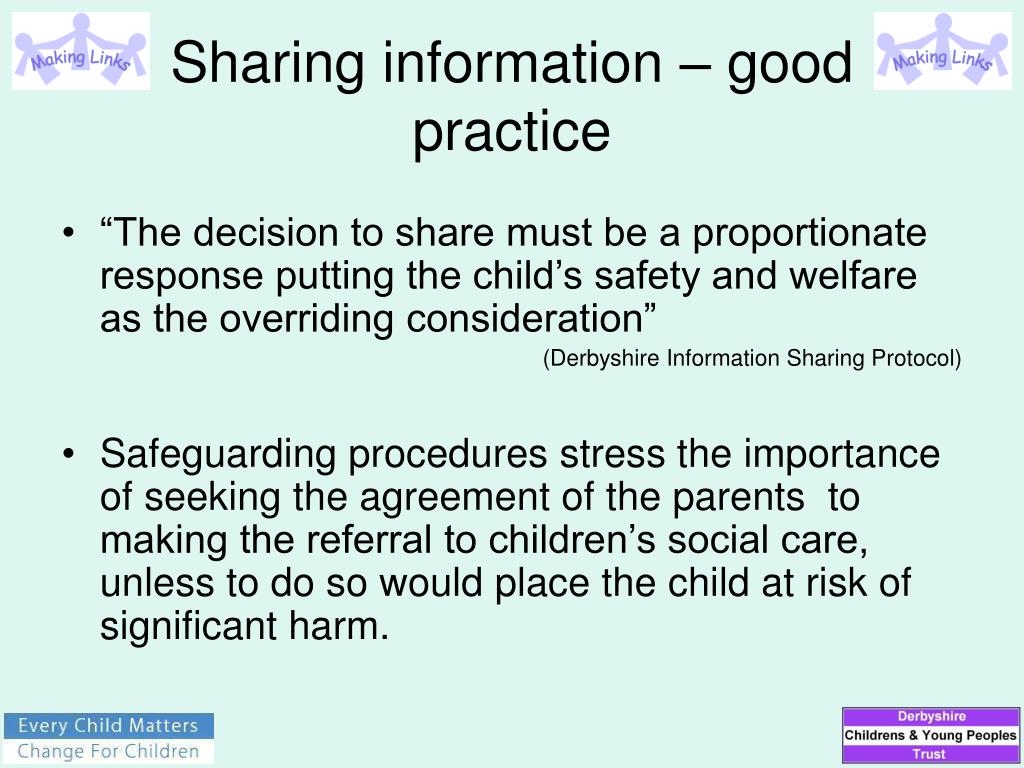 Making Links

Sharing information – good practice

Making Links

• “The decision to share must be a proportionate response putting the child’s safety and welfare as the overriding consideration”

(Derbyshire Information Sharing Protocol)

• Safeguarding procedures stress the importance of seeking the agreement of the parents to making the referral to children’s social care, unless to do so would place the child at risk of significant harm.

Every Child Matters
Change For Children

Derbyshire
Childrens & Young Peoples
Trust